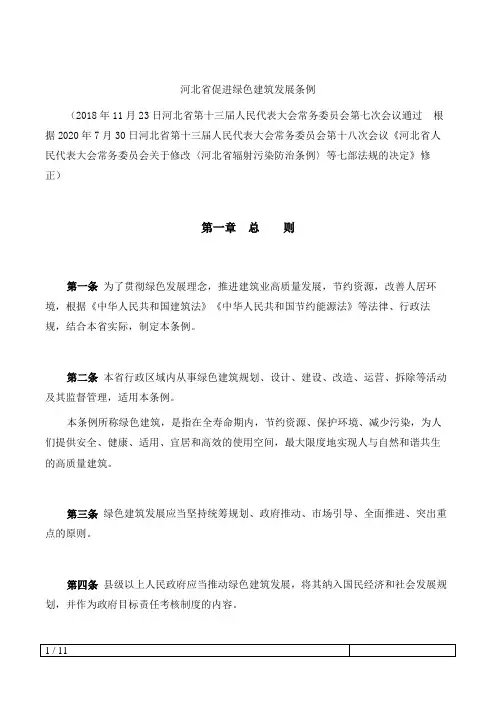 河北省促进绿色建筑发展条例

（2018年11月23日河北省第十三届人民代表大会常务委员会第七次会议通过　根据2020年7月30日河北省第十三届人民代表大会常务委员会第十八次会议《河北省人民代表大会常务委员会关于修改〈河北省辐射污染防治条例〉等七部法规的决定》修正）

第一章　总　　则

第一条　为了贯彻绿色发展理念，推进建筑业高质量发展，节约资源，改善人居环境，根据《中华人民共和国建筑法》《中华人民共和国节约能源法》等法律、行政法规，结合本省实际，制定本条例。

第二条　本省行政区域内从事绿色建筑规划、设计、建设、改造、运营、拆除等活动及其监督管理，适用本条例。

本条例所称绿色建筑，是指在全寿命期内，节约资源、保护环境、减少污染，为人们提供安全、健康、适用、宜居和高效的使用空间，最大限度地实现人与自然和谐共生的高质量建筑。

第三条　绿色建筑发展应当坚持统筹规划、政府推动、市场引导、全面推进、突出重点的原则。

第四条　县级以上人民政府应当推动绿色建筑发展，将其纳入国民经济和社会发展规划，并作为政府目标责任考核制度的内容。

1 / 11